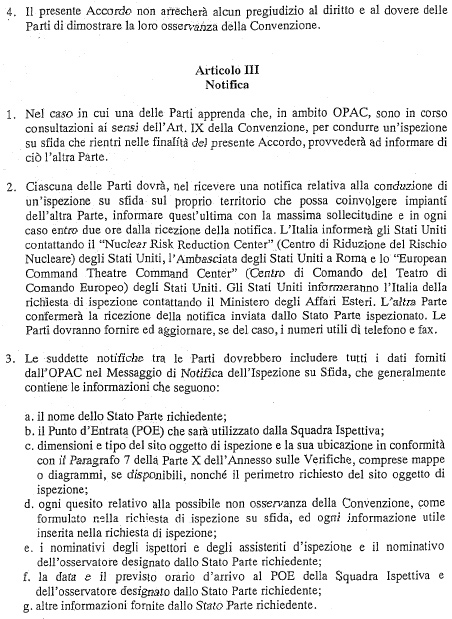 4. Il presente Accordo non arrecherà alcun pregiudizio al diritto e al dovere delle Parti di dimostrare la loro osservanza della Convenzione.

Articolo III
Notifica

1. Nel caso in cui una delle Parti apprenda che, in ambito OPAC, sono in corso consultazioni ai sensi dell'Art. IX della Convenzione, per condurre un'ispezione su sfida che rientri nelle finalità del presente Accordo, provvederà ad informare di ciò l'altra Parte.

2. Ciascuna delle Parti dovrà, nel ricevere una notifica relativa alla conduzione di un'ispezione su sfida sul proprio territorio che possa coinvolgere impianti dell'altra Parte, informare quest'ultima con la massima sollecitudine e in ogni caso entro due ore dalla ricezione della notifica. L'Italia informerà gli Stati Uniti contattando il "Nuclear Risk Reduction Center" (Centro di Riduzione del Rischio Nucleare) degli Stati Uniti, l'Ambasciata degli Stati Uniti a Roma e lo "European Command Theatre Command Center" (Centro di Comando del Teatro di Comando Europeo) degli Stati Uniti. Gli Stati Uniti informeranno l'Italia della richiesta di ispezione contattando il Ministero degli Affari Esteri. L'altra Parte confermerà la ricezione della notifica inviata dallo Stato Parte ispezionato. Le Parti dovranno fornire ed aggiornare, se del caso, i numeri utili di telefono e fax.

3. Le suddette notifiche tra le Parti dovrebbero includere tutti i dati forniti dall'OPAC nel Messaggio di Notifica dell'Ispezione su Sfida, che generalmente contiene le informazioni che seguono:

a. il nome dello Stato Parte richiedente;
b. il Punto d'Entrata (POE) che sarà utilizzato dalla Squadra Ispettiva;
c. dimensioni e tipo del sito oggetto di ispezione e la sua ubicazione in conformità con il Paragrafo 7 della Parte X dell'Annesso sulle Verifiche, comprese mappe o diagrammi, se disponibili, nonché il perimetro richiesto del sito oggetto di ispezione;
d. ogni quesito relativo alla possibile non osservanza della Convenzione, come formulato nella richiesta di ispezione su sfida, ed ogni informazione utile inserita nella richiesta di ispezione;
e. i nominativi degli ispettori e degli assistenti d'ispezione e il nominativo dell'osservatore designato dallo Stato Parte richiedente;
f. la data e il previsto orario d'arrivo al POE della Squadra Ispettiva e dell'osservatore designato dallo Stato Parte richiedente;
g. altre informazioni fornite dallo Stato Parte richiedente.